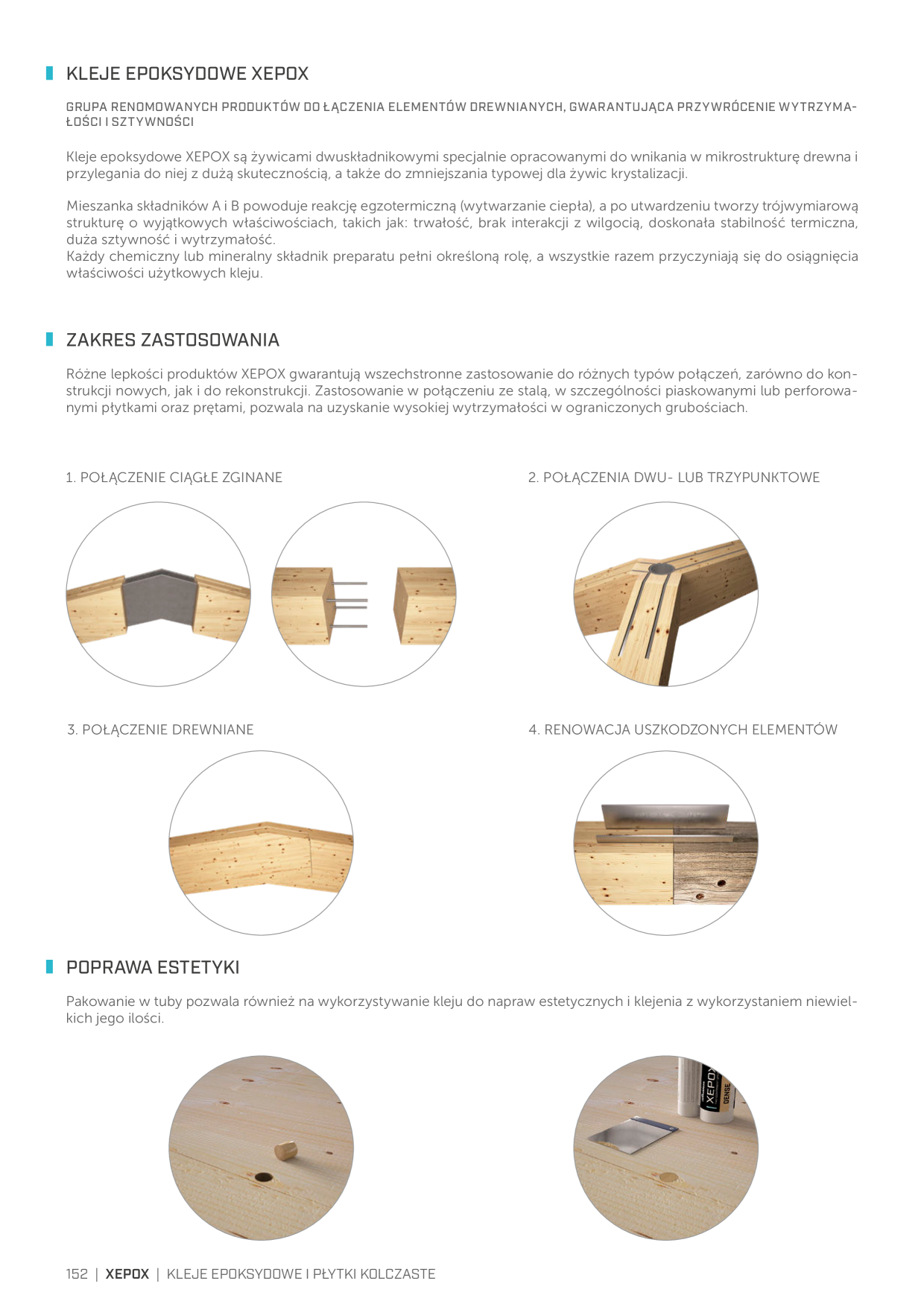 KLEJE EPOKSYDOWE XEPOX

GRUPA RENOMOWANYCH PRODUKTÓW DO ŁĄCZENIA ELEMENTÓW DREWNIANYCH, GWARANTUJĄCA PRZYWRÓCENIE WYTRZYMAŁOŚCI I SZTYWNOŚCI

Kleje epoksydowe XEPOX są żywicami dwuskładnikowymi specjalnie opracowanymi do wnikania w mikrostrukturę drewna i przylegania do niej z dużą skutecznością, a także do zmniejszania typowej dla żywic krystalizacji.

Mieszanka składników A i B powoduje reakcję egzotermiczną (wytwarzanie ciepła), a po utwardzeniu tworzy trójwymiarową strukturę o wyjątkowych właściwościach, takich jak: trwałość, brak interakcji z wilgocią, doskonała stabilność termiczna, duża sztywność i wytrzymałość.
Każdy chemiczny lub mineralny składnik preparatu pełni określoną rolę, a wszystkie razem przyczyniają się do osiągnięcia właściwości użytkowych kleju.

ZAKRES ZASTOSOWANIA

Różne lepkości produktów XEPOX gwarantują wszechstronne zastosowanie do różnych typów połączeń, zarówno do konstrukcji nowych, jak i do rekonstrukcji. Zastosowanie w połączeniu ze stalą, w szczególności piaskowanymi lub perforowanymi płytkami oraz prętami, pozwala na uzyskanie wysokiej wytrzymałości w ograniczonych grubościach.

1. POŁĄCZENIE CIĄGŁE ZGINANE

2. POŁĄCZENIA DWU- LUB TRZYPUNKTOWE

3. POŁĄCZENIE DREWNIANE

4. RENOWACJA USZKODZONYCH ELEMENTÓW

POPRAWA ESTETYKI

Pakowanie w tuby pozwala również na wykorzystywanie kleju do napraw estetycznych i klejenia z wykorzystaniem niewielkich jego ilości.

XEPOX
DENSE

152 | XEPOX | KLEJE EPOKSYDOWE I PŁYTKI KOLCZASTE